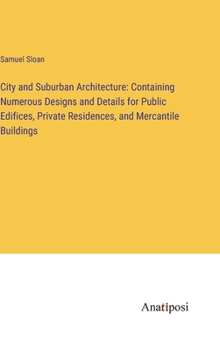 Samuel Sloan

City and Suburban Architecture: Containing Numerous Designs and Details for Public Edifices, Private Residences, and Mercantile Buildings

Anatiposi